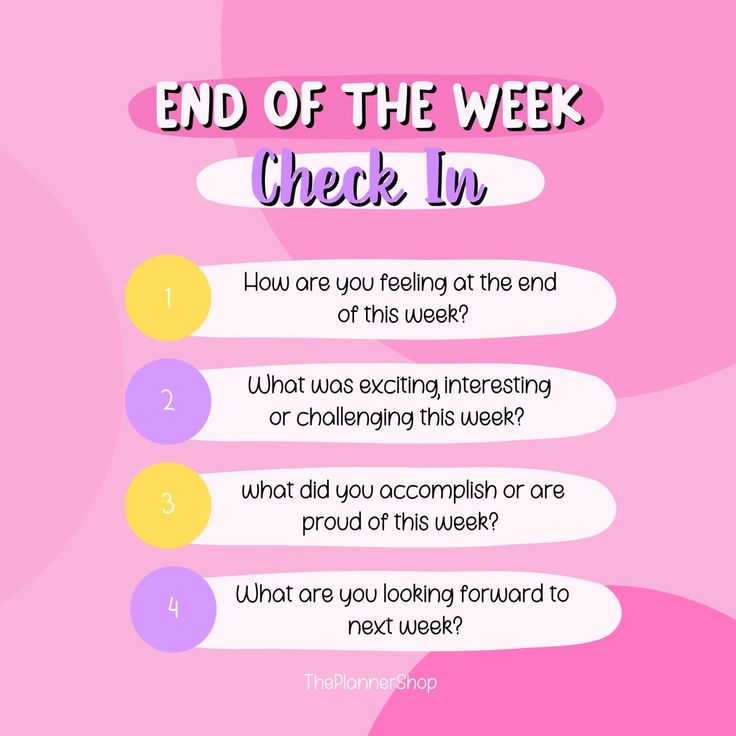 END OF THE WEEK
Check In

1
How are you feeling at the end of this week?

2
What was exciting, interesting or challenging this week?

3
what did you accomplish or are proud of this week?

4
What are you looking forward to next week?

ThePlannerShop